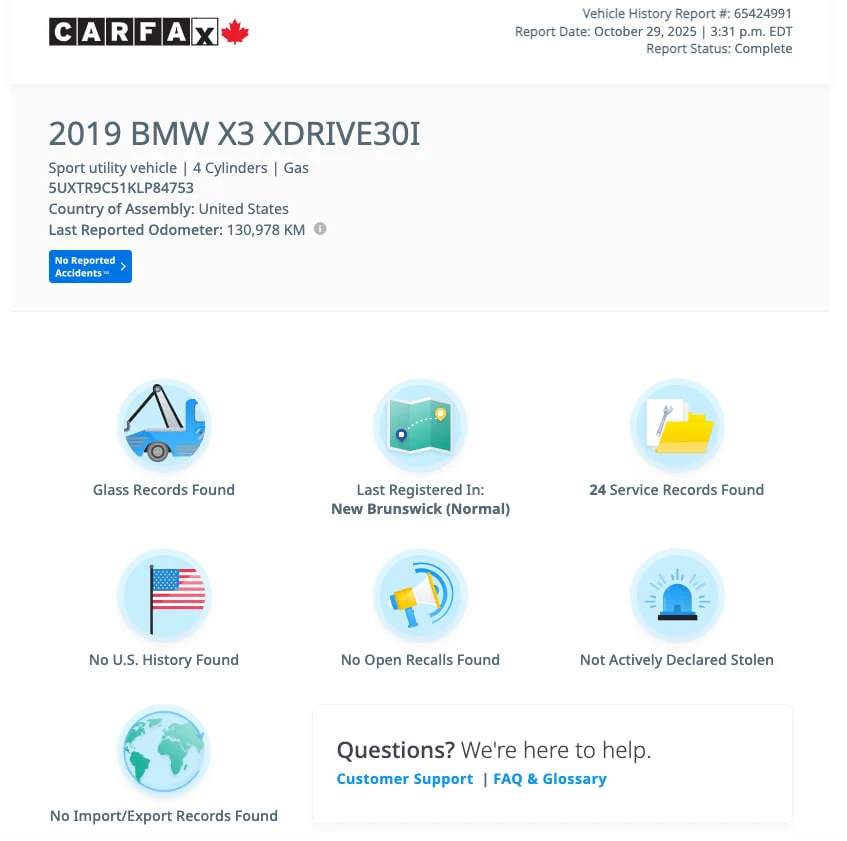 CARFAX

Vehicle History Report #: 65424991
Report Date: October 29, 2025 | 3:31 p.m. EDT
Report Status: Complete

2019 BMW X3 XDRIVE30I

Sport utility vehicle | 4 Cylinders | Gas
5UXTR9C51KLP84753
Country of Assembly: United States
Last Reported Odometer: 130,978 KM

No Reported Accidents

Glass Records Found

Last Registered In:
New Brunswick (Normal)

24 Service Records Found

No U.S. History Found

No Open Recalls Found

Not Actively Declared Stolen

No Import/Export Records Found

Questions? We're here to help.
Customer Support | FAQ & Glossary